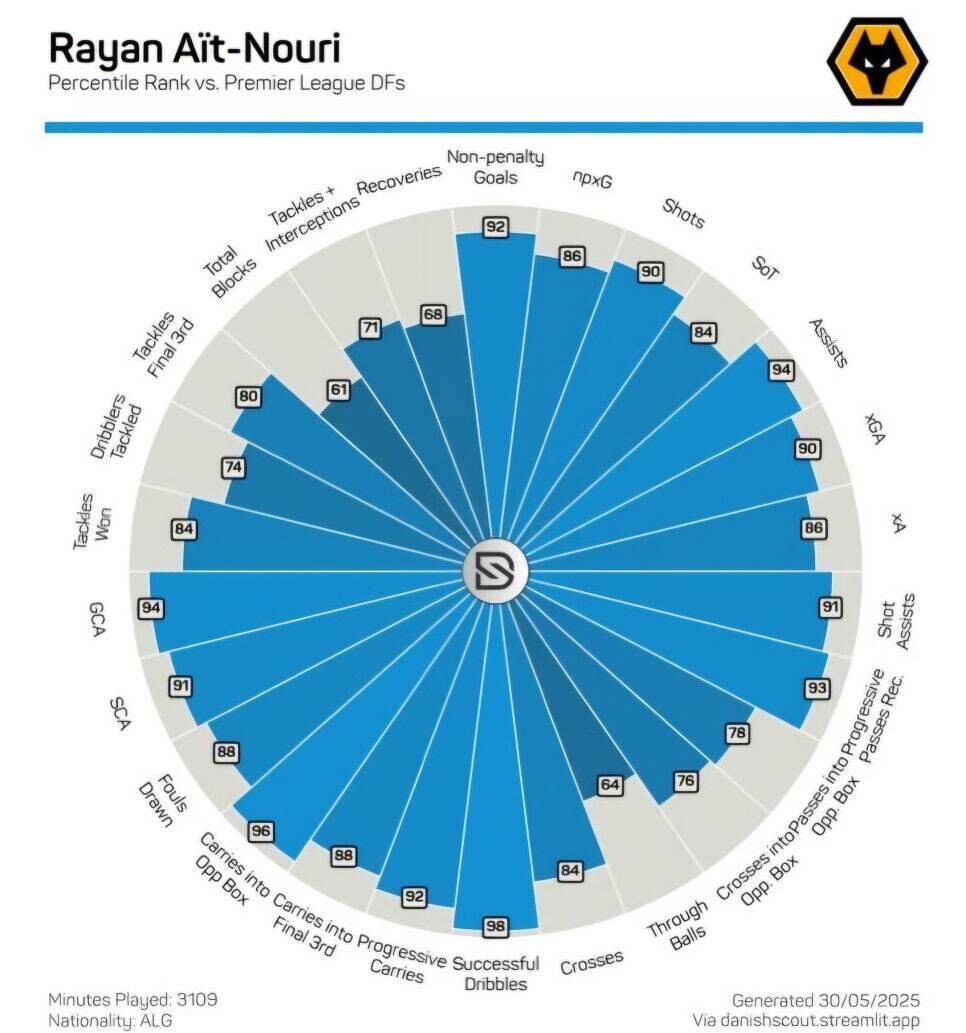 Rayan Aït-Nouri
Percentile Rank vs. Premier League DFs

Non-penalty Goals
92
npxG
86
Shots
90
SoT
84
Assists
94
xGA
90
xA
86
Shot Assists
91
Progressive Passes Rec.
93
Passes into Opp. Box
78
Crosses into Opp. Box
76
Through Balls
64
Crosses
84
Successful Dribbles
98
Progressive Carries
92
Carries into Final 3rd
88
Carries into Opp Box
96
Fouls Drawn
88
SCA
91
GCA
94
Tackles Won
84
Dribblers Tackled
74
Tackles Final 3rd
80
Total Blocks
61
Tackles + Interceptions
71
Recoveries
68

Minutes Played: 3109
Nationality: ALG

Generated 30/05/2025
Via danishscout.streamlit.app